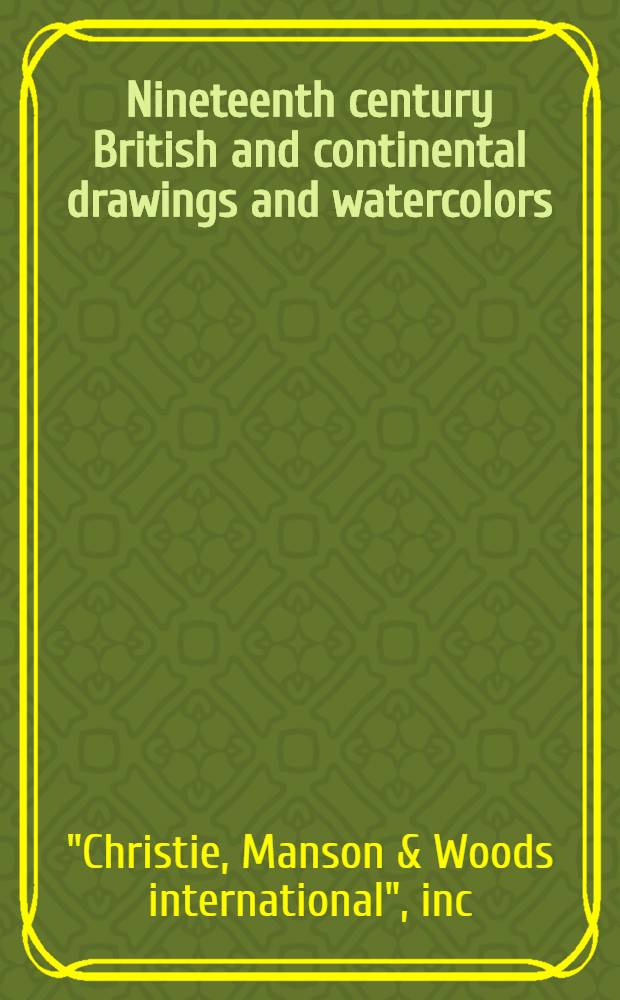 Nineteenth century British and continental drawings and watercolors

"Christie, Manson & Woods international", inc